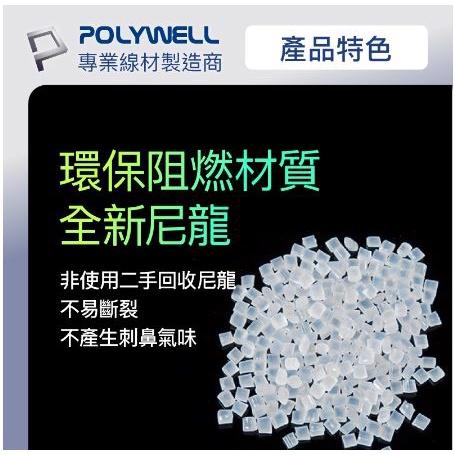 POLYWELL
專業線材製造商

產品特色

環保阻燃材質
全新尼龍

非使用二手回收尼龍
不易斷裂
不產生刺鼻氣味